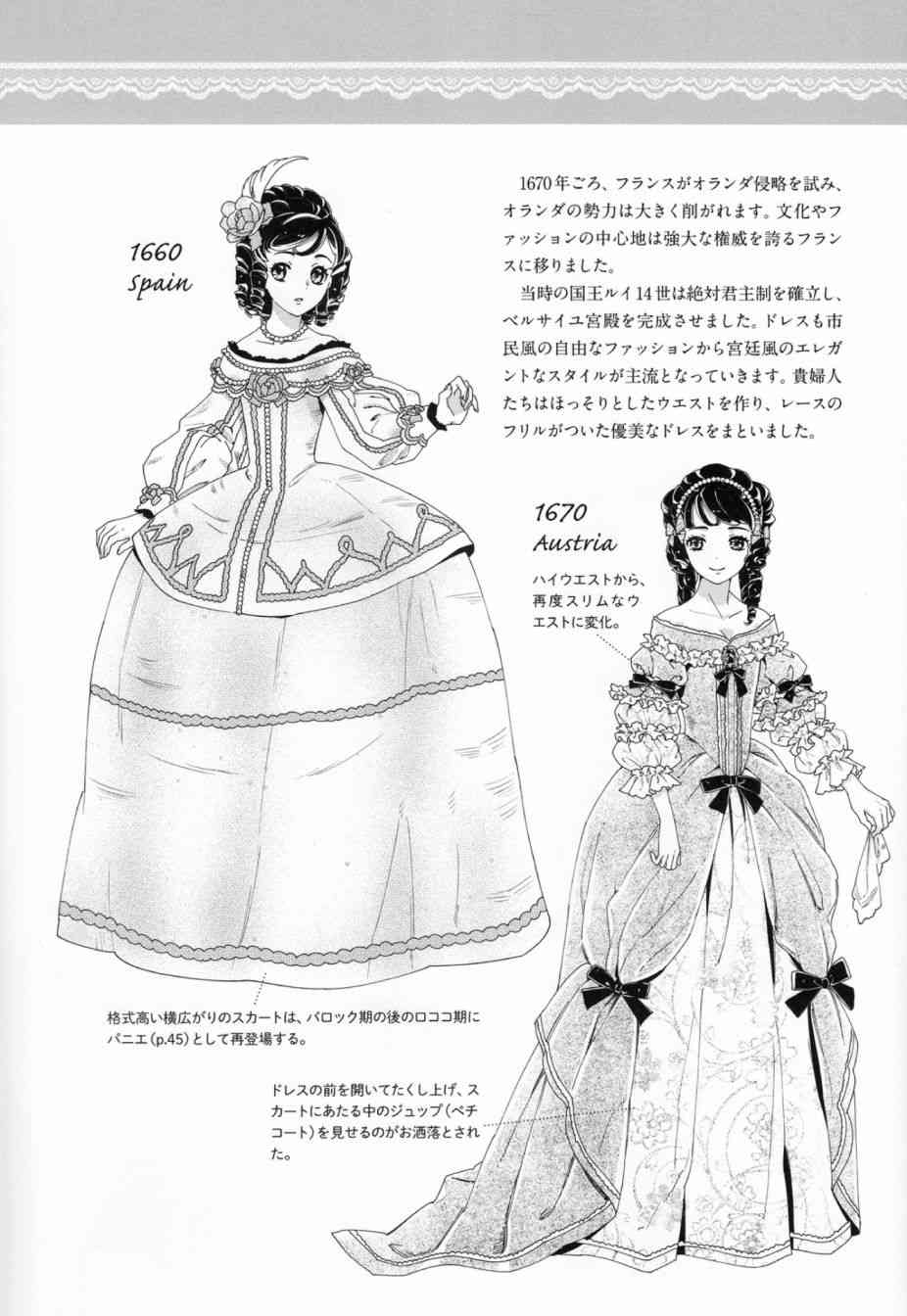 1660
Spain

1670年ごろ、フランスがオランダ侵略を試み、オランダの勢力は大きく削がれます。文化やファッションの中心地は強大な権威を誇るフランスに移りました。

当時の国王ルイ14世は絶対君主制を確立し、ベルサイユ宮殿を完成させました。ドレスも市民風の自由なファッションから宮廷風のエレガントなスタイルが主流となっていきます。貴婦人たちはほっそりとしたウエストを作り、レースのフリルがついた優美なドレスをまといました。

1670
Austria

ハイウエストから、再度スリムなウエストに変化。

格式高い横広がりのスカートは、バロック期の後のロココ期にパニエ(p.45)として再登場する。

ドレスの前を開いてたくし上げ、スカートにあたる中のジュップ(ペチコート)を見せるのがお洒落とされた。